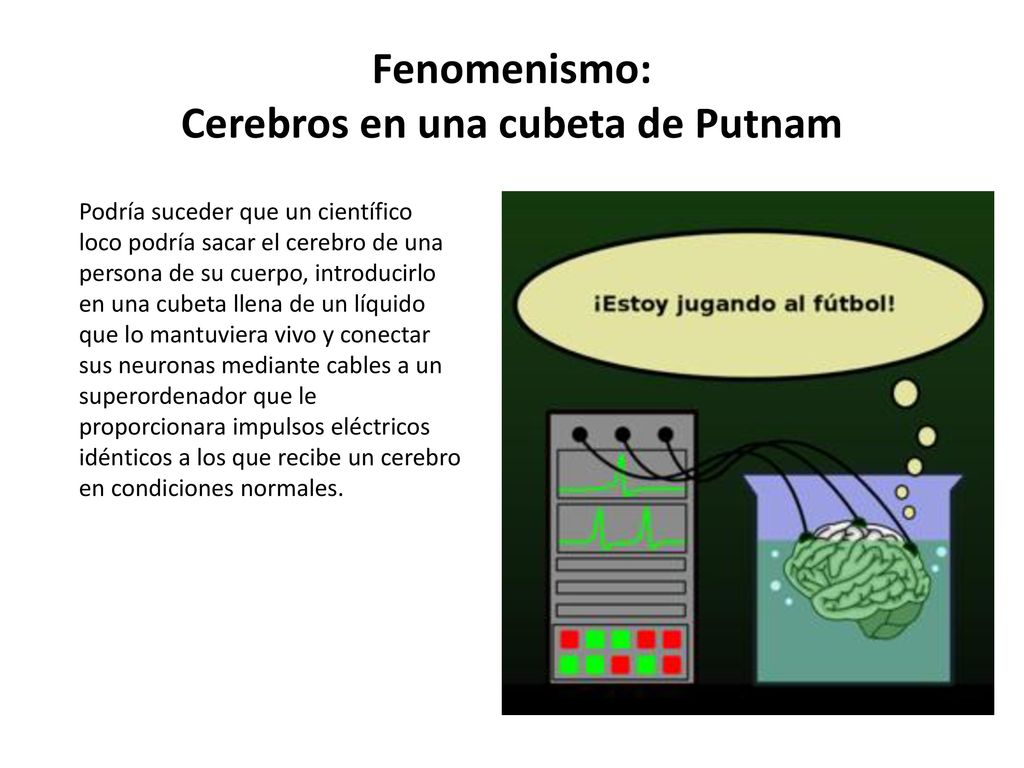 Fenomenismo:
Cerebros en una cubeta de Putnam

Podría suceder que un científico loco podría sacar el cerebro de una persona de su cuerpo, introducirlo en una cubeta llena de un líquido que lo mantuviera vivo y conectar sus neuronas mediante cables a un superordenador que le proporcionara impulsos eléctricos idénticos a los que recibe un cerebro en condiciones normales.

¡Estoy jugando al fútbol!